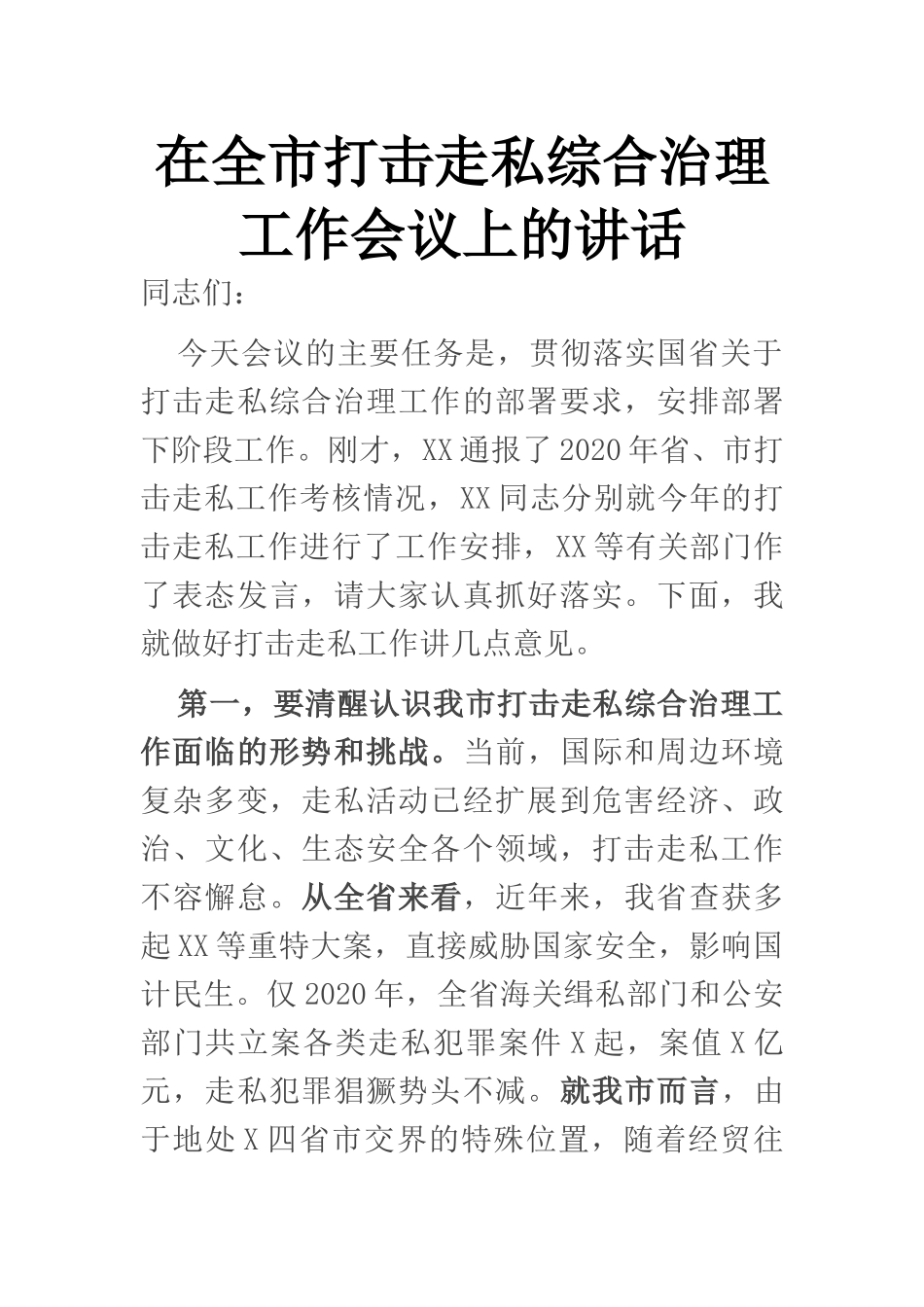 在全市打击走私综合治理工作会议上的讲话

同志们：

今天会议的主要任务是，贯彻落实国省关于打击走私综合治理工作的部署要求，安排部署下阶段工作。刚才，XX通报了2020年省、市打击走私工作考核情况，XX同志分别就今年的打击走私工作进行了工作安排，XX等有关部门作了表态发言，请大家认真抓好落实。下面，我就做好打击走私工作讲几点意见。

第一，要清醒认识我市打击走私综合治理工作面临的形势和挑战。当前，国际和周边环境复杂多变，走私活动已经扩展到危害经济、政治、文化、生态安全各个领域，打击走私工作不容懈怠。从全省来看，近年来，我省查获多起XX等重特大案，直接威胁国家安全，影响国计民生。仅2020年，全省海关缉私部门和公安部门共立案各类走私犯罪案件X起，案值X亿元，走私犯罪猖獗势头不减。就我市而言，由于地处X四省市交界的特殊位置，随着经贸往